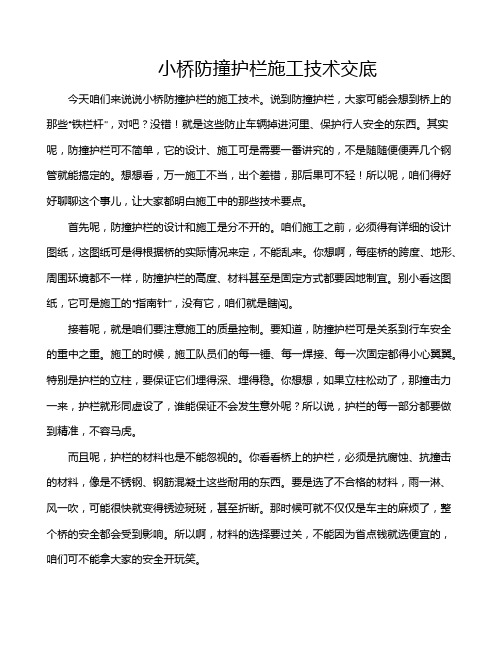 小桥防撞护栏施工技术交底

今天咱们来说说小桥防撞护栏的施工技术。说到防撞护栏，大家可能会想到桥上的那些“铁栏杆”，对吧？没错！就是这些防止车辆掉进河里、保护行人安全的东西。其实呢，防撞护栏可不简单，它的设计、施工可是需要一番讲究的，不是随随便便弄几个钢管就能搞定的。想想看，万一施工不当，出个差错，那后果可不轻！所以呢，咱们得好好聊聊这个事儿，让大家都明白施工中的那些技术要点。

首先呢，防撞护栏的设计和施工是分不开的。咱们施工之前，必须得有详细的设计图纸，这图纸可是得根据桥的实际情况来定，不能乱来。你想啊，每座桥的跨度、地形、周围环境都不一样，防撞护栏的高度、材料甚至是固定方式都要因地制宜。别小看这图纸，它可是施工的“指南针”，没有它，咱们就是瞎闯。

接着呢，就是咱们要注意施工的质量控制。要知道，防撞护栏可是关系到行车安全的重中之重。施工的时候，施工队员们的每一锤、每一焊接、每一次固定都得小心翼翼。特别是护栏的立柱，要保证它们埋得深、埋得稳。你想想，如果立柱松动了，那撞击力一来，护栏就形同虚设了，谁能保证不会发生意外呢？所以说，护栏的每一部分都要做到精准，不容马虎。

而且呢，护栏的材料也是不能忽视的。你看看桥上的护栏，必须是抗腐蚀、抗撞击的材料，像是不锈钢、钢筋混凝土这些耐用的东西。要是选了不合格的材料，雨一淋、风一吹，可能很快就变得锈迹斑斑，甚至折断。那时候可就不仅仅是车主的麻烦了，整个桥的安全都会受到影响。所以啊，材料的选择要过关，不能因为省点钱就选便宜的，咱们可不能拿大家的安全开玩笑。